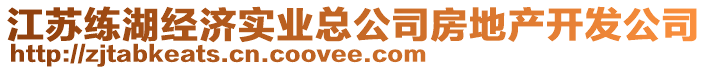 江苏练湖经济实业总公司房地产开发公司
http://zjtabkeats.cn.coovee.com